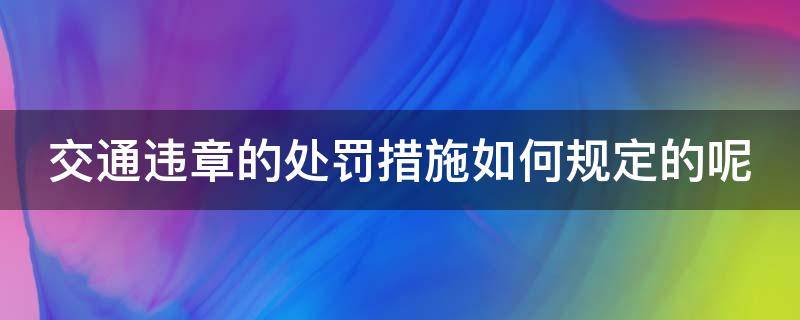 交通违章的处罚措施如何规定的呢